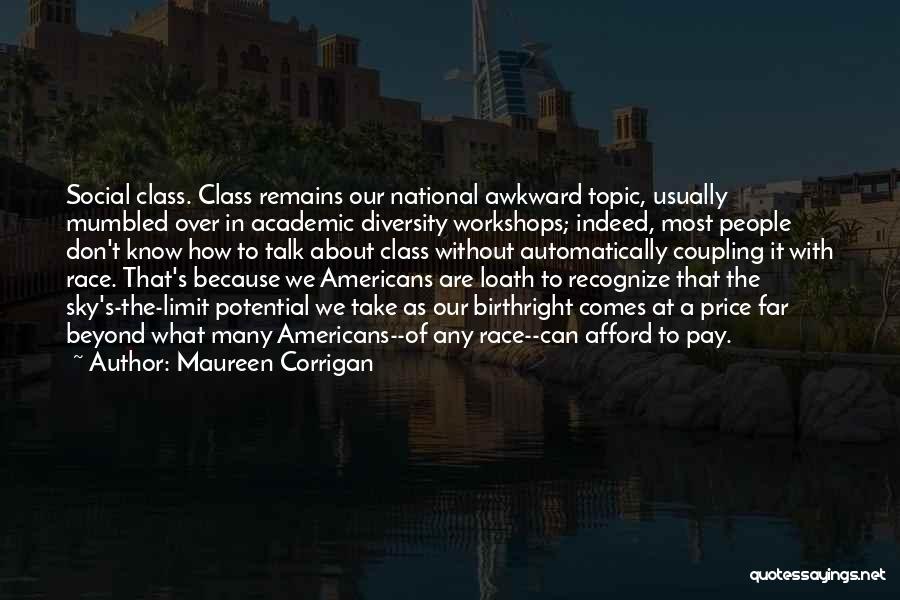 Social class. Class remains our national awkward topic, usually mumbled over in academic diversity workshops; indeed, most people don't know how to talk about class without automatically coupling it with race. That's because we Americans are loath to recognize that the sky's-the-limit potential we take as our birthright comes at a price far beyond what many Americans--of any race--can afford to pay.

~ Author: Maureen Corrigan

quotessayings.net